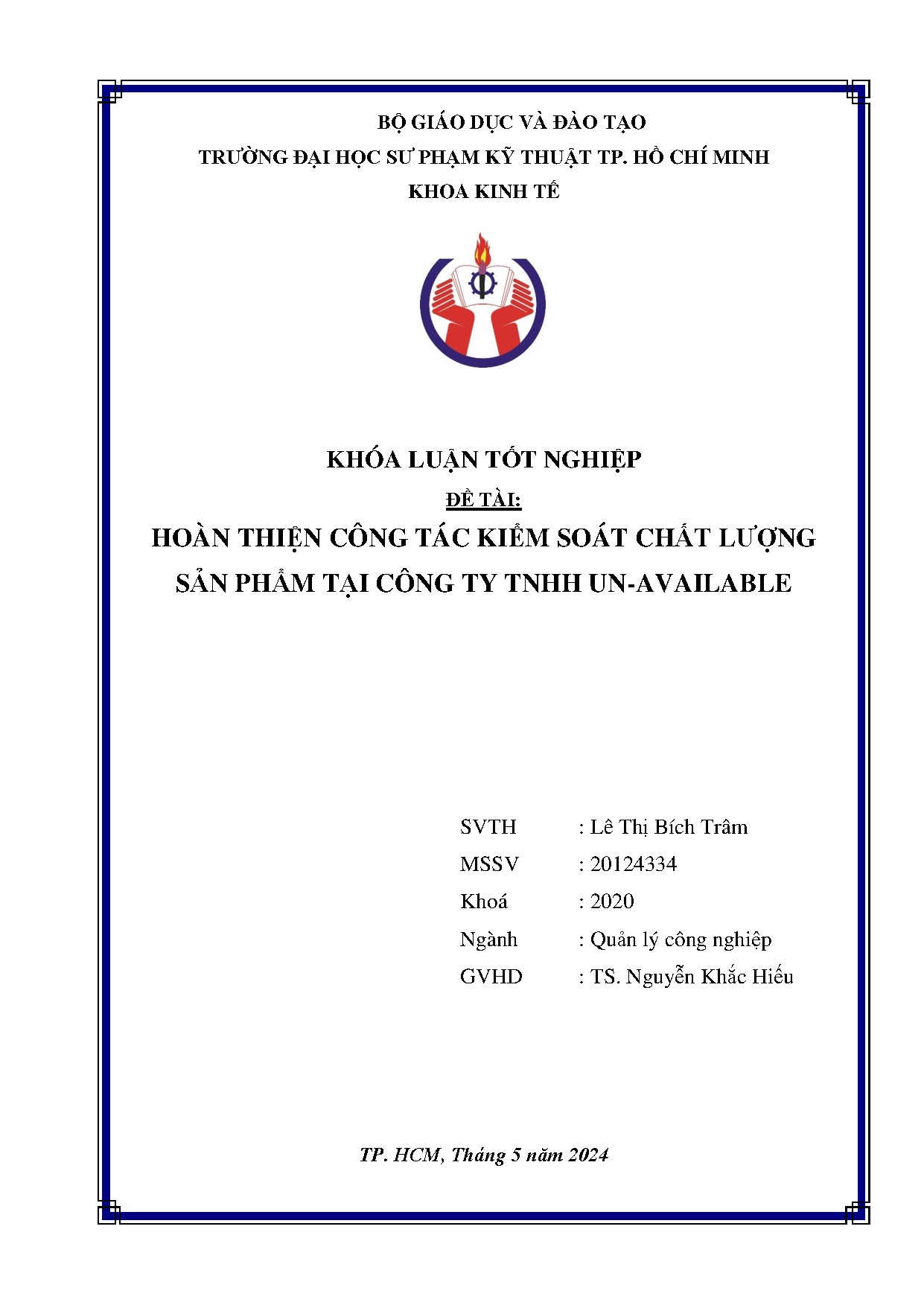 BỘ GIÁO DỤC VÀ ĐÀO TẠO
TRƯỜNG ĐẠI HỌC SƯ PHẠM KỸ THUẬT TP. HỒ CHÍ MINH
KHOA KINH TẾ

KHÓA LUẬN TỐT NGHIỆP
ĐỀ TÀI:
HOÀN THIỆN CÔNG TÁC KIỂM SOÁT CHẤT LƯỢNG SẢN PHẨM TẠI CÔNG TY TNHH UN-AVAILABLE

SVTH : Lê Thị Bích Trâm
MSSV : 20124334
Khoá : 2020
Ngành : Quản lý công nghiệp
GVHD : TS. Nguyễn Khắc Hiếu

TP. HCM, Tháng 5 năm 2024